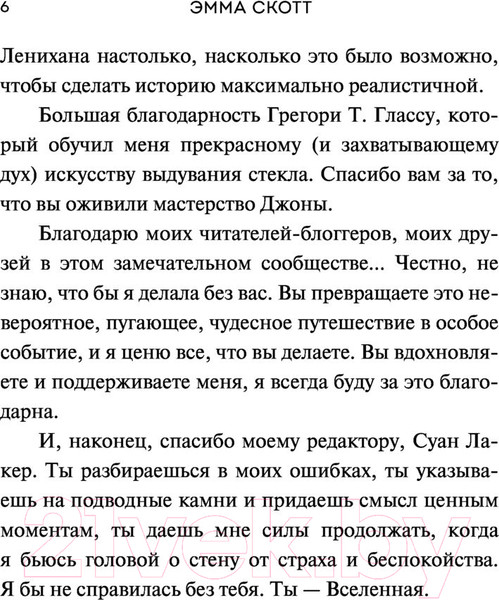 6 ЭММА СКОТТ

Ленихана настолько, насколько это было возможно, чтобы сделать историю максимально реалистичной.

Большая благодарность Грегори Т. Глассу, который обучил меня прекрасному (и захватывающему дух) искусству выдувания стекла. Спасибо вам за то, что вы оживили мастерство Джоны.

Благодарю моих читателей-блоггеров, моих друзей в этом замечательном сообществе... Честно, не знаю, что бы я делала без вас. Вы превращаете это невероятное, пугающее, чудесное путешествие в особое событие, и я ценю все, что вы делаете. Вы вдохновляете и поддерживаете меня, я всегда буду за это благодарна.

И, наконец, спасибо моему редактору, Суан Лакер. Ты разбираешься в моих ошибках, ты указываешь на подводные камни и придаешь смысл ценным моментам, ты даешь мне силы продолжать, когда я бьюсь головой о стену от страха и беспокойства. Я бы не справилась без тебя. Ты — Вселенная.

21vek.by